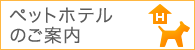 ペットホテル
のご案内

H